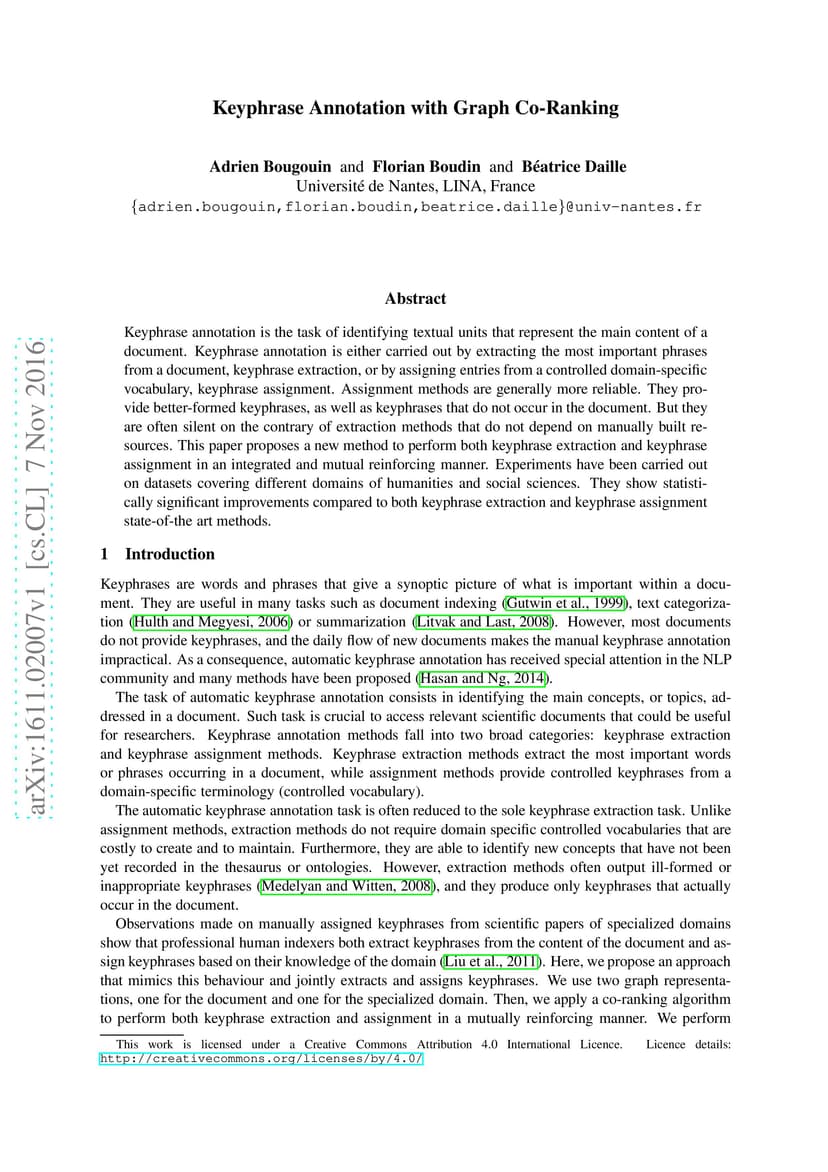 arXiv:1611.02007v1 [cs.CL] 7 Nov 2016

Keyphrase Annotation with Graph Co-Ranking

Adrien Bougouin and Florian Boudin and Béatrice Daille
Université de Nantes, LINA, France
{adrien.bougouin,florian.boudin,beatrice.daille}@univ-nantes.fr

Abstract

Keyphrase annotation is the task of identifying textual units that represent the main content of a document. Keyphrase annotation is either carried out by extracting the most important phrases from a document, keyphrase extraction, or by assigning entries from a controlled domain-specific vocabulary, keyphrase assignment. Assignment methods are generally more reliable. They provide better-formed keyphrases, as well as keyphrases that do not occur in the document. But they are often silent on the contrary of extraction methods that do not depend on manually built resources. This paper proposes a new method to perform both keyphrase extraction and keyphrase assignment in an integrated and mutual reinforcing manner. Experiments have been carried out on datasets covering different domains of humanities and social sciences. They show statistically significant improvements compared to both keyphrase extraction and keyphrase assignment state-of-the art methods.

1 Introduction

Keyphrases are words and phrases that give a synoptic picture of what is important within a document. They are useful in many tasks such as document indexing (Gutwin et al., 1999), text categorization (Hulth and Megyesi, 2006) or summarization (Litvak and Last, 2008). However, most documents do not provide keyphrases, and the daily flow of new documents makes the manual keyphrase annotation impractical. As a consequence, automatic keyphrase annotation has received special attention in the NLP community and many methods have been proposed (Hasan and Ng, 2014).

The task of automatic keyphrase annotation consists in identifying the main concepts, or topics, addressed in a document. Such task is crucial to access relevant scientific documents that could be useful for researchers. Keyphrase annotation methods fall into two broad categories: keyphrase extraction and keyphrase assignment methods. Keyphrase extraction methods extract the most important words or phrases occurring in a document, while assignment methods provide controlled keyphrases from a domain-specific terminology (controlled vocabulary).

The automatic keyphrase annotation task is often reduced to the sole keyphrase extraction task. Unlike assignment methods, extraction methods do not require domain specific controlled vocabularies that are costly to create and to maintain. Furthermore, they are able to identify new concepts that have not been yet recorded in the thesaurus or ontologies. However, extraction methods often output ill-formed or inappropriate keyphrases (Medelyan and Witten, 2008), and they produce only keyphrases that actually occur in the document.

Observations made on manually assigned keyphrases from scientific papers of specialized domains show that professional human indexers both extract keyphrases from the content of the document and assign keyphrases based on their knowledge of the domain (Liu et al., 2011). Here, we propose an approach that mimics this behaviour and jointly extracts and assigns keyphrases. We use two graph representations, one for the document and one for the specialized domain. Then, we apply a co-ranking algorithm to perform both keyphrase extraction and assignment in a mutually reinforcing manner. We perform

This work is licensed under a Creative Commons Attribution 4.0 International Licence. Licence details: http://creativecommons.org/licenses/by/4.0/